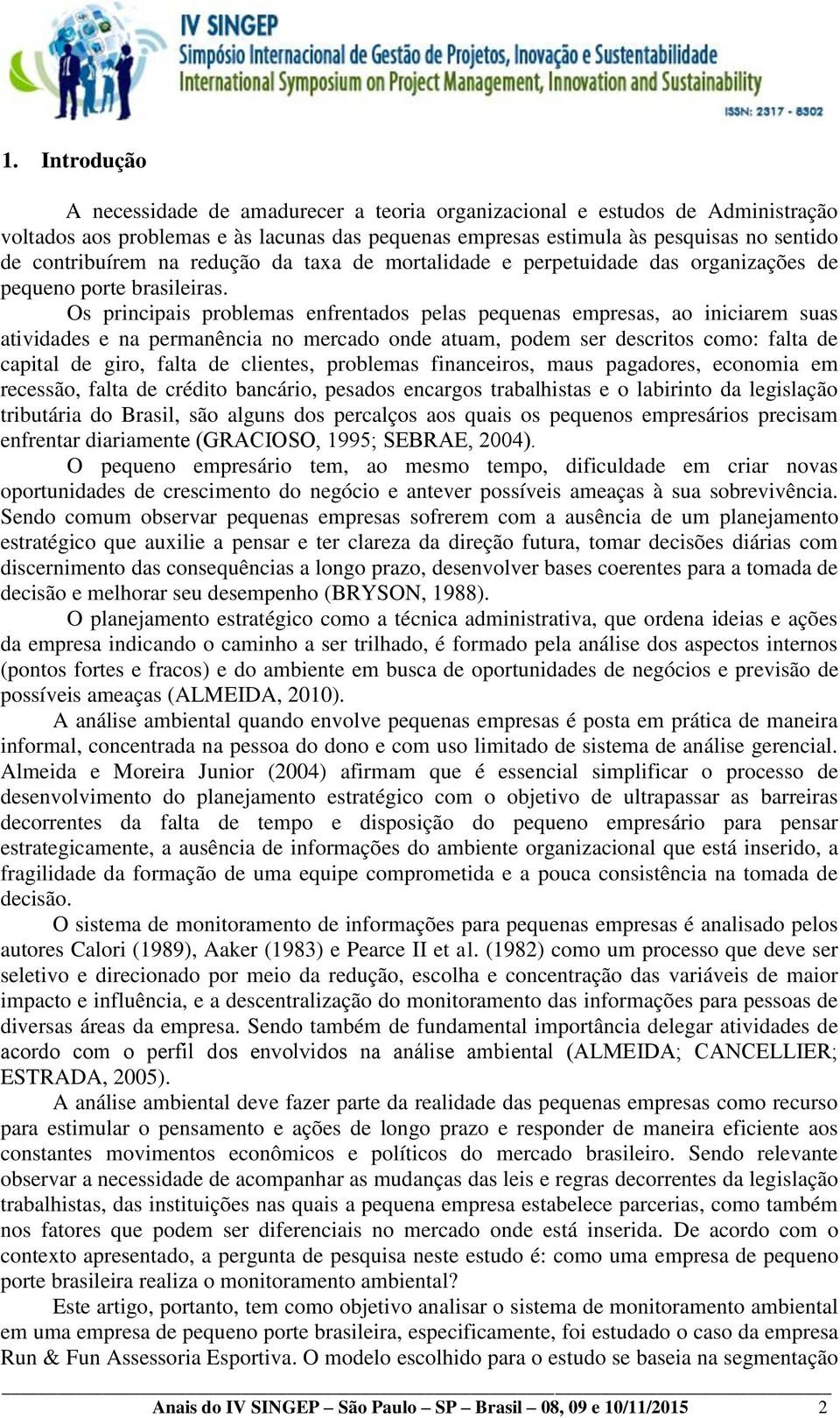 IV SINGEP
Simpósio Internacional de Gestão de Projetos, Inovação e Sustentabilidade
International Symposium on Project Management, Innovation and Sustainability
ISSN: 2317 - 8302

1. Introdução

A necessidade de amadurecer a teoria organizacional e estudos de Administração voltados aos problemas e às lacunas das pequenas empresas estimula às pesquisas no sentido de contribuírem na redução da taxa de mortalidade e perpetuidade das organizações de pequeno porte brasileiras.

Os principais problemas enfrentados pelas pequenas empresas, ao iniciarem suas atividades e na permanência no mercado onde atuam, podem ser descritos como: falta de capital de giro, falta de clientes, problemas financeiros, maus pagadores, economia em recessão, falta de crédito bancário, pesados encargos trabalhistas e o labirinto da legislação tributária do Brasil, são alguns dos percalços aos quais os pequenos empresários precisam enfrentar diariamente (GRACIOSO, 1995; SEBRAE, 2004).

O pequeno empresário tem, ao mesmo tempo, dificuldade em criar novas oportunidades de crescimento do negócio e antever possíveis ameaças à sua sobrevivência. Sendo comum observar pequenas empresas sofrerem com a ausência de um planejamento estratégico que auxilie a pensar e ter clareza da direção futura, tomar decisões diárias com discernimento das consequências a longo prazo, desenvolver bases coerentes para a tomada de decisão e melhorar seu desempenho (BRYSON, 1988).

O planejamento estratégico como a técnica administrativa, que ordena ideias e ações da empresa indicando o caminho a ser trilhado, é formado pela análise dos aspectos internos (pontos fortes e fracos) e do ambiente em busca de oportunidades de negócios e previsão de possíveis ameaças (ALMEIDA, 2010).

A análise ambiental quando envolve pequenas empresas é posta em prática de maneira informal, concentrada na pessoa do dono e com uso limitado de sistema de análise gerencial. Almeida e Moreira Junior (2004) afirmam que é essencial simplificar o processo de desenvolvimento do planejamento estratégico com o objetivo de ultrapassar as barreiras decorrentes da falta de tempo e disposição do pequeno empresário para pensar estrategicamente, a ausência de informações do ambiente organizacional que está inserido, a fragilidade da formação de uma equipe comprometida e a pouca consistência na tomada de decisão.

O sistema de monitoramento de informações para pequenas empresas é analisado pelos autores Calori (1989), Aaker (1983) e Pearce II et al. (1982) como um processo que deve ser seletivo e direcionado por meio da redução, escolha e concentração das variáveis de maior impacto e influência, e a descentralização do monitoramento das informações para pessoas de diversas áreas da empresa. Sendo também de fundamental importância delegar atividades de acordo com o perfil dos envolvidos na análise ambiental (ALMEIDA; CANCELLIER; ESTRADA, 2005).

A análise ambiental deve fazer parte da realidade das pequenas empresas como recurso para estimular o pensamento e ações de longo prazo e responder de maneira eficiente aos constantes movimentos econômicos e políticos do mercado brasileiro. Sendo relevante observar a necessidade de acompanhar as mudanças das leis e regras decorrentes da legislação trabalhistas, das instituições nas quais a pequena empresa estabelece parcerias, como também nos fatores que podem ser diferenciais no mercado onde está inserida. De acordo com o contexto apresentado, a pergunta de pesquisa neste estudo é: como uma empresa de pequeno porte brasileira realiza o monitoramento ambiental?

Este artigo, portanto, tem como objetivo analisar o sistema de monitoramento ambiental em uma empresa de pequeno porte brasileira, especificamente, foi estudado o caso da empresa Run & Fun Assessoria Esportiva. O modelo escolhido para o estudo se baseia na segmentação

Anais do IV SINGEP – São Paulo – SP – Brasil – 08, 09 e 10/11/2015 2